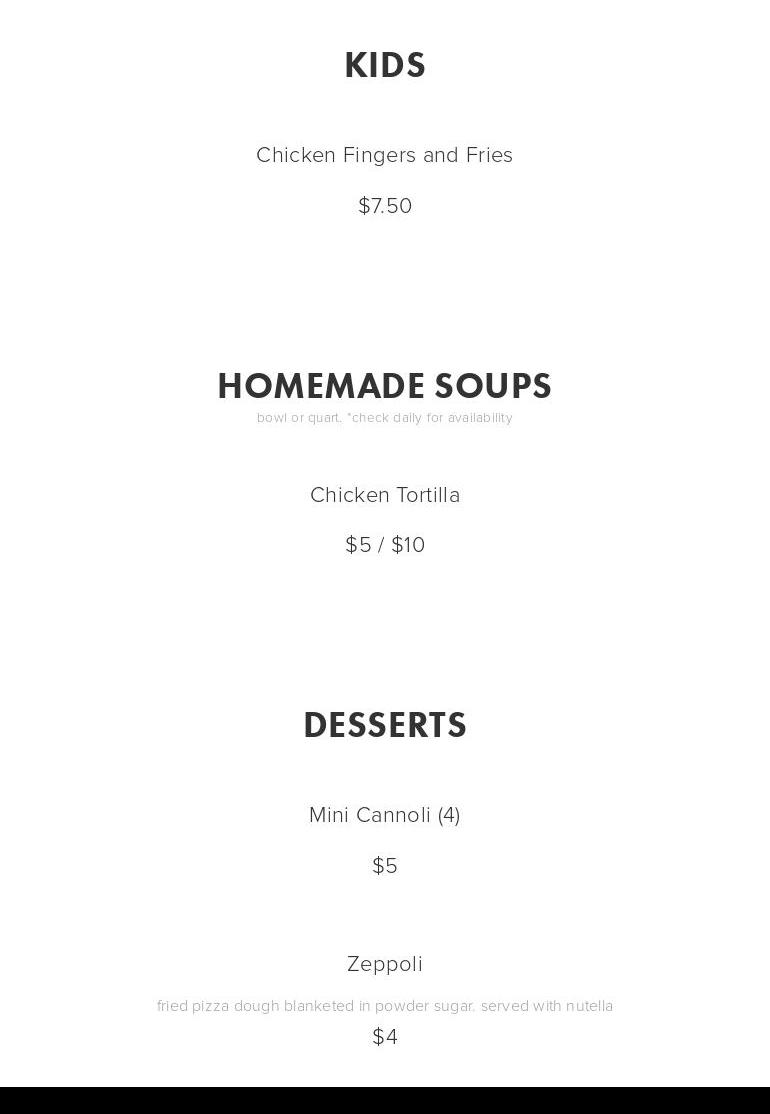 KIDS

Chicken Fingers and Fries

$7.50

HOMEMADE SOUPS

bowl or quart. *check daily for availability

Chicken Tortilla

$5 / $10

DESSERTS

Mini Cannoli (4)

$5

Zeppoli

fried pizza dough blanketed in powder sugar. served with nutella

$4